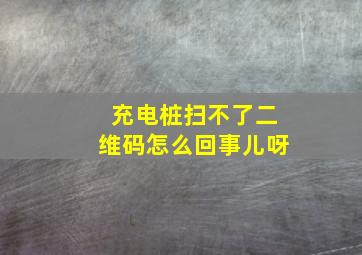 充电桩扫不了二维码怎么回事儿呀